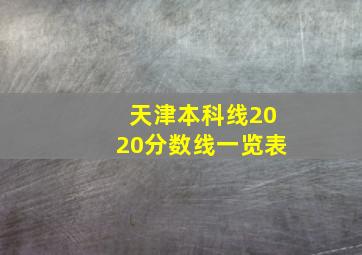 天津本科线2020分数线一览表